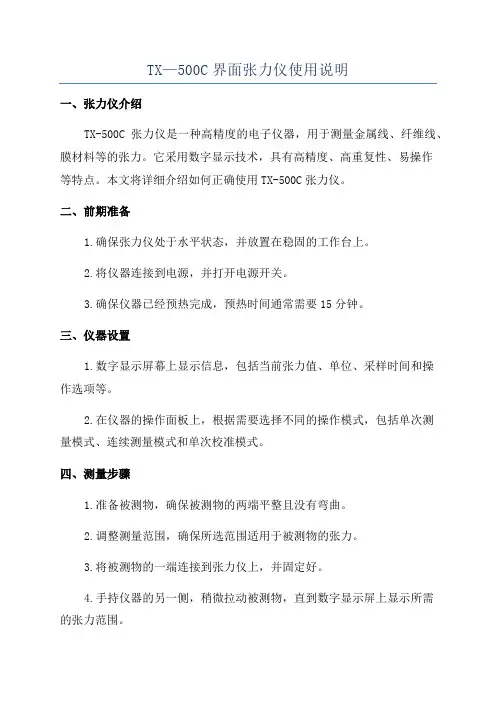 TX—500C 界面张力仪使用说明

一、张力仪介绍

TX-500C 张力仪是一种高精度的电子仪器，用于测量金属线、纤维线、膜材料等的张力。它采用数字显示技术，具有高精度、高重复性、易操作等特点。本文将详细介绍如何正确使用 TX-500C 张力仪。

二、前期准备

1.确保张力仪处于水平状态，并放置在稳固的工作台上。

2.将仪器连接到电源，并打开电源开关。

3.确保仪器已经预热完成，预热时间通常需要 15 分钟。

三、仪器设置

1.数字显示屏幕上显示信息，包括当前张力值、单位、采样时间和操作选项等。

2.在仪器的操作面板上，根据需要选择不同的操作模式，包括单次测量模式、连续测量模式和单次校准模式。

四、测量步骤

1.准备被测物，确保被测物的两端平整且没有弯曲。

2.调整测量范围，确保所选范围适用于被测物的张力。

3.将被测物的一端连接到张力仪上，并固定好。

4.手持仪器的另一侧，稍微拉动被测物，直到数字显示屏上显示所需的张力范围。